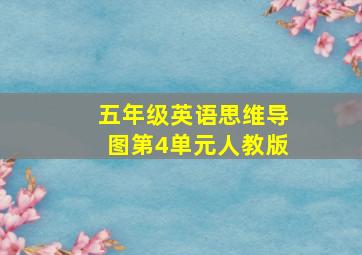 五年级英语思维导图第4单元人教版